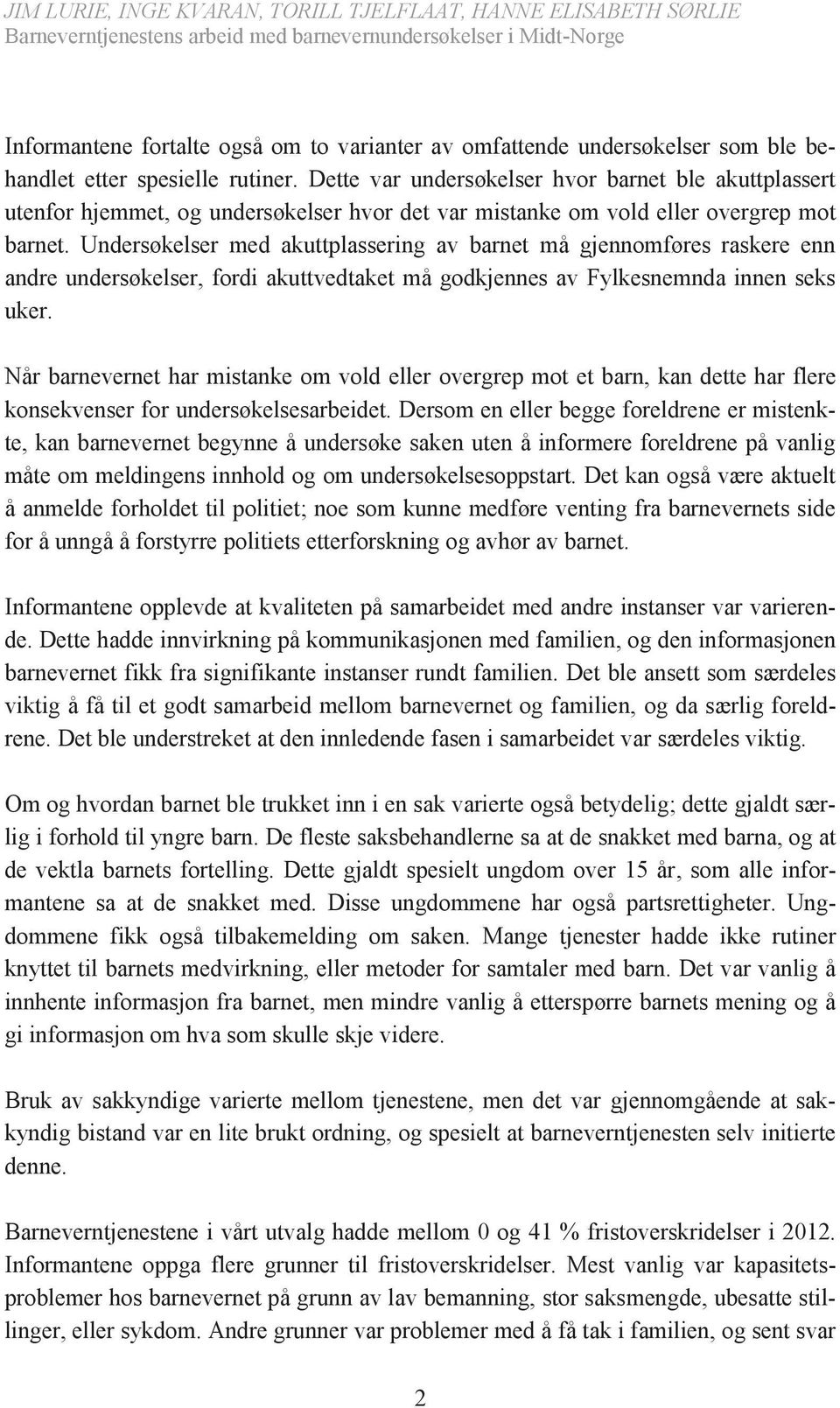 JIM LURIE, INGE KVARAN, TORILL TJELFLAAT, HANNE ELISABETH SØRLIE
Barneverntjenestens arbeid med barnevernundersøkelser i Midt-Norge

Informantene fortalte også om to varianter av omfattende undersøkelser som ble behandlet etter spesielle rutiner. Dette var undersøkelser hvor barnet ble akuttplassert utenfor hjemmet, og undersøkelser hvor det var mistanke om vold eller overgrep mot barnet. Undersøkelser med akuttplassering av barnet må gjennomføres raskere enn andre undersøkelser, fordi akuttvedtaket må godkjennes av Fylkesnemnda innen seks uker.

Når barnevernet har mistanke om vold eller overgrep mot et barn, kan dette har flere konsekvenser for undersøkelsesarbeidet. Dersom en eller begge foreldrene er mistenkte, kan barnevernet begynne å undersøke saken uten å informere foreldrene på vanlig måte om meldingens innhold og om undersøkelsesoppstart. Det kan også være aktuelt å anmelde forholdet til politiet; noe som kunne medføre venting fra barnevernets side for å unngå å forstyrre politiets etterforskning og avhør av barnet.

Informantene opplevde at kvaliteten på samarbeidet med andre instanser var varierende. Dette hadde innvirkning på kommunikasjonen med familien, og den informasjonen barnevernet fikk fra signifikante instanser rundt familien. Det ble ansett som særdeles viktig å få til et godt samarbeid mellom barnevernet og familien, og da særlig foreldrene. Det ble understreket at den innledende fasen i samarbeidet var særdeles viktig.

Om og hvordan barnet ble trukket inn i en sak varierte også betydelig; dette gjaldt særlig i forhold til yngre barn. De fleste saksbehandlerne sa at de snakket med barna, og at de vektla barnets fortelling. Dette gjaldt spesielt ungdom over 15 år, som alle informantene sa at de snakket med. Disse ungdommene har også partsrettigheter. Ungdommene fikk også tilbakemelding om saken. Mange tjenester hadde ikke rutiner knyttet til barnets medvirkning, eller metoder for samtaler med barn. Det var vanlig å innhente informasjon fra barnet, men mindre vanlig å etterspørre barnets mening og å gi informasjon om hva som skulle skje videre.

Bruk av sakkyndige varierte mellom tjenestene, men det var gjennomgående at sakkyndig bistand var en lite brukt ordning, og spesielt at barneverntjenesten selv initierte denne.

Barneverntjenestene i vårt utvalg hadde mellom 0 og 41 % fristoverskridelser i 2012. Informantene oppga flere grunner til fristoverskridelser. Mest vanlig var kapasitetsproblemer hos barnevernet på grunn av lav bemanning, stor saksmengde, ubesatte stillinger, eller sykdom. Andre grunner var problemer med å få tak i familien, og sent svar

2